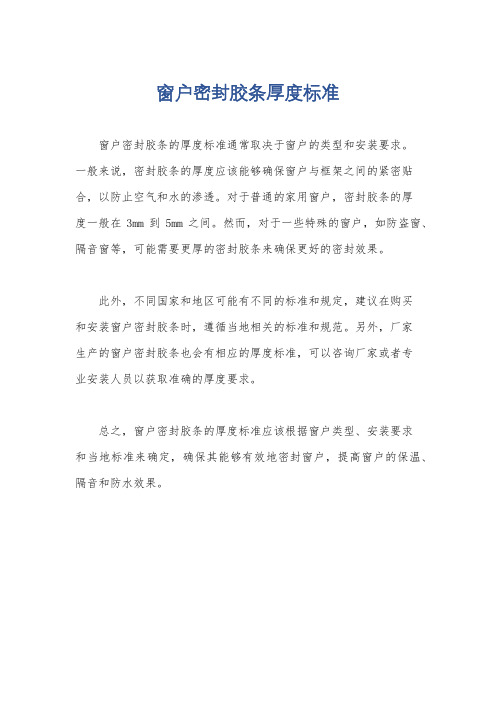 窗户密封胶条厚度标准

窗户密封胶条的厚度标准通常取决于窗户的类型和安装要求。一般来说，密封胶条的厚度应该能够确保窗户与框架之间的紧密贴合，以防止空气和水的渗透。对于普通的家用窗户，密封胶条的厚度一般在 3mm 到 5mm 之间。然而，对于一些特殊的窗户，如防盗窗、隔音窗等，可能需要更厚的密封胶条来确保更好的密封效果。

此外，不同国家和地区可能有不同的标准和规定，建议在购买和安装窗户密封胶条时，遵循当地相关的标准和规范。另外，厂家生产的窗户密封胶条也会有相应的厚度标准，可以咨询厂家或者专业安装人员以获取准确的厚度要求。

总之，窗户密封胶条的厚度标准应该根据窗户类型、安装要求和当地标准来确定，确保其能够有效地密封窗户，提高窗户的保温、隔音和防水效果。